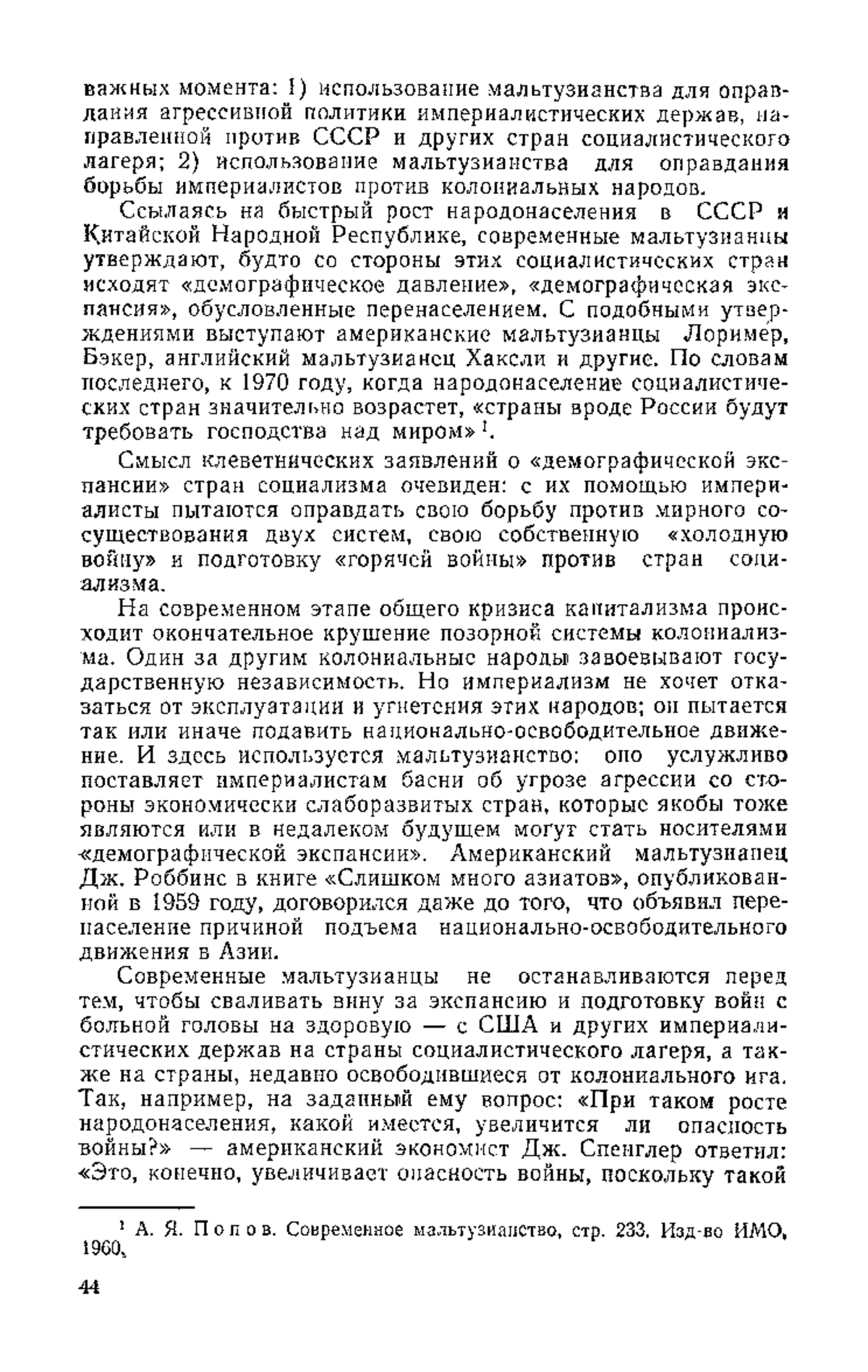 важных момента: 1) использование мальтузианства для оправдания агрессивной политики империалистических держав, направленной против СССР и других стран социалистического лагеря; 2) использование мальтузианства для оправдания борьбы империалистов против колониальных народов.

Ссылаясь на быстрый рост народонаселения в СССР и Китайской Народной Республике, современные мальтузианцы утверждают, будто со стороны этих социалистических стран исходят «демографическое давление», «демографическая экспансия», обусловленные перенаселением. С подобными утверждениями выступают американские мальтузианцы Лоример, Бэкер, английский мальтузианец Хаксли и другие. По словам последнего, к 1970 году, когда народонаселение социалистических стран значительно возрастет, «страны вроде России будут требовать господства над миром»$^1$.

Смысл клеветнических заявлений о «демографической экспансии» стран социализма очевиден: с их помощью империалисты пытаются оправдать свою борьбу против мирного сосуществования двух систем, свою собственную «холодную войну» и подготовку «горячей войны» против стран социализма.

На современном этапе общего кризиса капитализма происходит окончательное крушение позорной системы колониализма. Один за другим колониальные народы завоевывают государственную независимость. Но империализм не хочет отказаться от эксплуатации и угнетения этих народов; он пытается так или иначе подавить национально-освободительное движение. И здесь используется мальтузианство: оно услужливо поставляет империалистам басни об угрозе агрессии со стороны экономически слаборазвитых стран, которые якобы тоже являются или в недалеком будущем могут стать носителями «демографической экспансии». Американский мальтузианец Дж. Роббинс в книге «Слишком много азиатов», опубликованной в 1959 году, договорился даже до того, что объявил перенаселение причиной подъема национально-освободительного движения в Азии.

Современные мальтузианцы не останавливаются перед тем, чтобы сваливать вину за экспансию и подготовку войн с больной головы на здоровую — с США и других империалистических держав на страны социалистического лагеря, а также на страны, недавно освободившиеся от колониального ига. Так, например, на заданный ему вопрос: «При таком росте народонаселения, какой имеется, увеличится ли опасность войны?» — американский экономист Дж. Спенглер ответил: «Это, конечно, увеличивает опасность войны, поскольку такой

$^1$ А. Я. Попов. Современное мальтузианство, стр. 233. Изд-во ИМО, 1960.

44